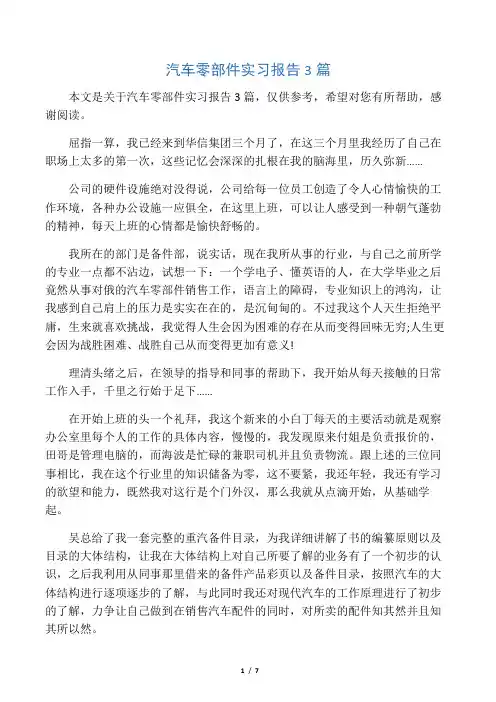 汽车零部件实习报告 3 篇

本文是关于汽车零部件实习报告 3 篇，仅供参考，希望对您有所帮助，感谢阅读。

屈指一算，我已经来到华信集团三个月了，在这三个月里我经历了自己在职场上太多的第一次，这些记忆会深深的扎根在我的脑海里，历久弥新......

公司的硬件设施绝对没得说，公司给每一位员工创造了令人心情愉快的工作环境，各种办公设施一应俱全，在这里上班，可以让人感受到一种朝气蓬勃的精神，每天上班的心情都是愉快舒畅的。

我所在的部门是备件部，说实话，现在我所从事的行业，与自己之前所学的专业一点都不沾边，试想一下：一个学电子、懂英语的人，在大学毕业之后竟然从事对俄的汽车零部件销售工作，语言上的障碍，专业知识上的鸿沟，让我感到自己肩上的压力是实实在在的，是沉甸甸的。不过我这个人天生拒绝平庸，生来就喜欢挑战，我觉得人生会因为困难的存在从而变得回味无穷;人生更会因为战胜困难、战胜自己从而变得更加有意义!

理清头绪之后，在领导的指导和同事的帮助下，我开始从每天接触的日常工作入手，千里之行始于足下......

在开始上班的头一个礼拜，我这个新来的小白丁每天的主要活动就是观察办公室里每个人的工作的具体内容，慢慢的，我发现原来付姐是负责报价的，田哥是管理电脑的，而海波是忙碌的兼职司机并且负责物流。跟上述的三位同事相比，我在这个行业里的知识储备为零，这不要紧，我还年轻，我还有学习的欲望和能力，既然我对这行是个门外汉，那么我就从点滴开始，从基础学起。

吴总给了我一套完整的重汽备件目录，为我详细讲解了书的编纂原则以及目录的大体结构，让我在大体结构上对自己所要了解的业务有了一个初步的认识，之后我利用从同事那里借来的备件产品彩页以及备件目录，按照汽车的大体结构进行逐项逐步的了解，与此同时我还对现代汽车的工作原理进行了初步的了解，力争让自己做到在销售汽车配件的同时，对所卖的配件知其然并且知其所以然。

1 / 7